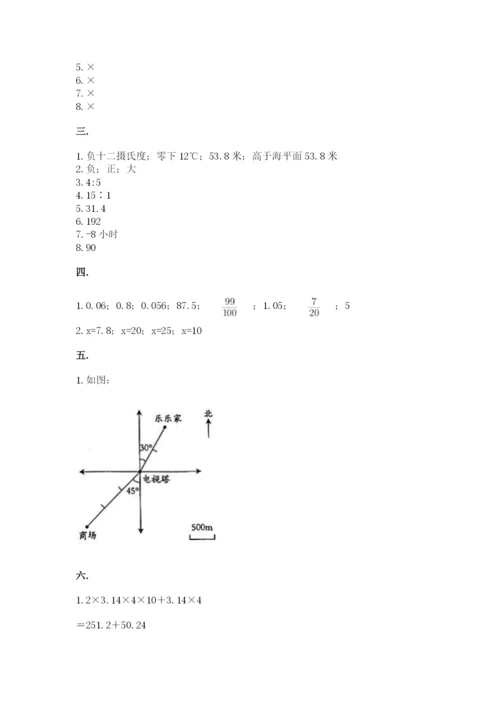 5. ×
6. ×
7. ×
8. ×

三.

1. 负十二摄氏度；零下 12℃；53.8 米；高于海平面 53.8 米
2. 负；正；大
3. 4:5
4. 15∶1
5. 31.4
6. 192
7. -8 小时
8. 90

四.

1. 0.06；0.8；0.056；87.5；$\frac{99}{100}$；1.05；$\frac{7}{20}$；5
2. x=7.8；x=20；x=25；x=10

五.

1. 如图：

乐乐家
北
30°
电视塔
45°
商场
500m

六.

1. 2×3.14×4×10+3.14×4

=251.2+50.24